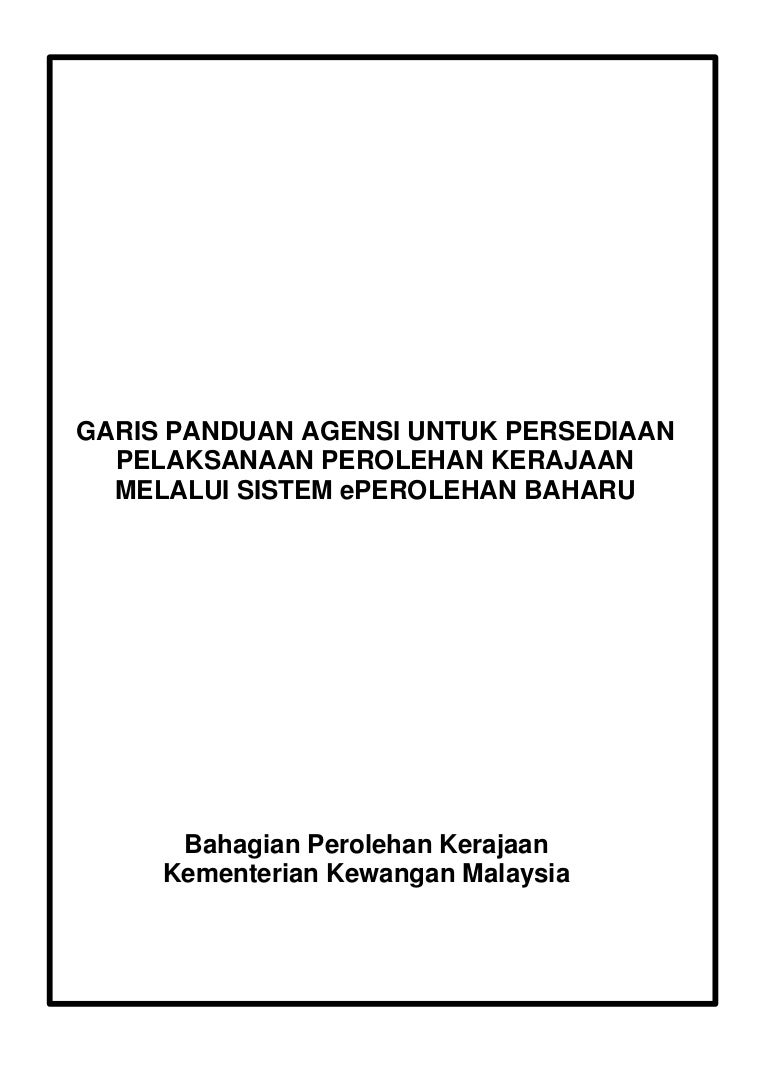 GARIS PANDUAN AGENSI UNTUK PERSEDIAAN PELAKSANAAN PEROLEHAN KERAJAAN MELALUI SISTEM ePEROLEHAN BAHARU

Bahagian Perolehan Kerajaan
Kementerian Kewangan Malaysia